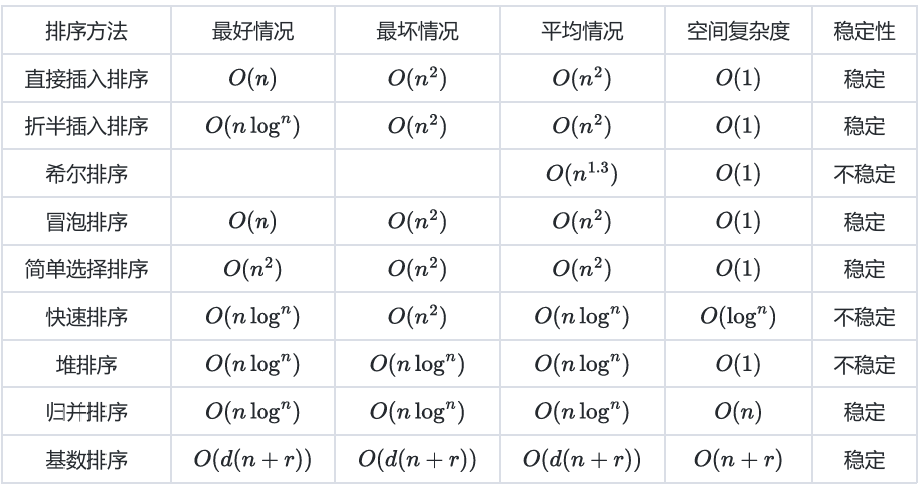 | 排序方法 | 最好情况 | 最坏情况 | 平均情况 | 空间复杂度 | 稳定性 |
|---|---|---|---|---|---|
| 直接插入排序 | $O(n)$ | $O(n^2)$ | $O(n^2)$ | $O(1)$ | 稳定 |
| 折半插入排序 | $O(n\log^n)$ | $O(n^2)$ | $O(n^2)$ | $O(1)$ | 稳定 |
| 希尔排序 | | | $O(n^{1.3})$ | $O(1)$ | 不稳定 |
| 冒泡排序 | $O(n)$ | $O(n^2)$ | $O(n^2)$ | $O(1)$ | 稳定 |
| 简单选择排序 | $O(n^2)$ | $O(n^2)$ | $O(n^2)$ | $O(1)$ | 稳定 |
| 快速排序 | $O(n\log^n)$ | $O(n^2)$ | $O(n\log^n)$ | $O(\log^n)$ | 不稳定 |
| 堆排序 | $O(n\log^n)$ | $O(n\log^n)$ | $O(n\log^n)$ | $O(1)$ | 不稳定 |
| 归并排序 | $O(n\log^n)$ | $O(n\log^n)$ | $O(n\log^n)$ | $O(n)$ | 稳定 |
| 基数排序 | $O(d(n+r))$ | $O(d(n+r))$ | $O(d(n+r))$ | $O(n+r)$ | 稳定 |